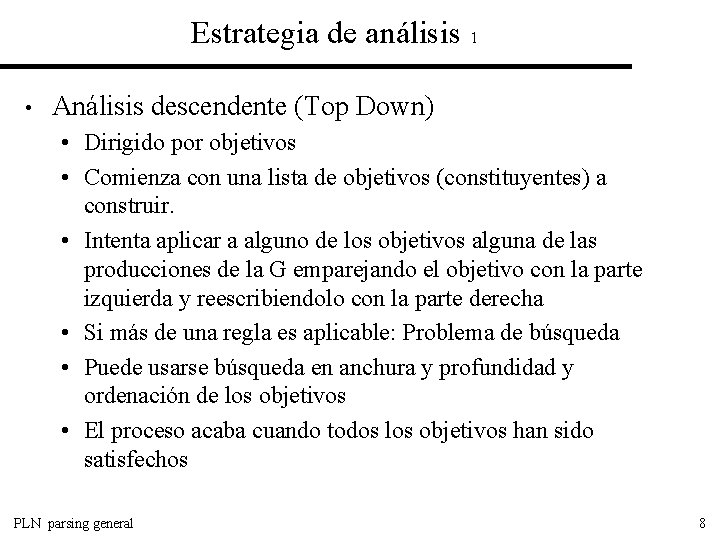 Estrategia de análisis 1

• Análisis descendente (Top Down)
  • Dirigido por objetivos
  • Comienza con una lista de objetivos (constituyentes) a construir.
  • Intenta aplicar a alguno de los objetivos alguna de las producciones de la G emparejando el objetivo con la parte izquierda y reescribiendolo con la parte derecha
  • Si más de una regla es aplicable: Problema de búsqueda
  • Puede usarse búsqueda en anchura y profundidad y ordenación de los objetivos
  • El proceso acaba cuando todos los objetivos han sido satisfechos

PLN parsing general

8